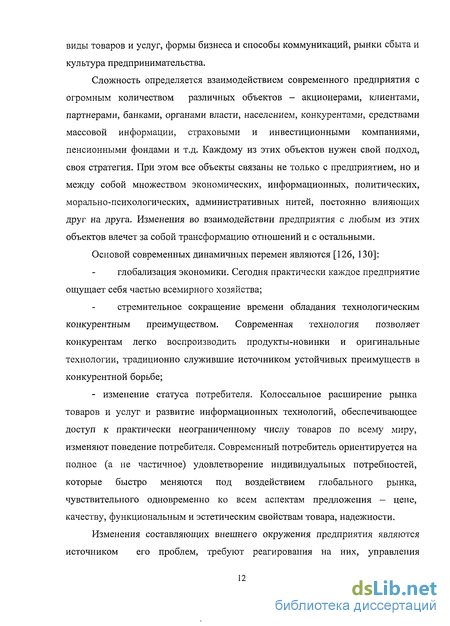 виды товаров и услуг, формы бизнеса и способы коммуникаций, рынки сбыта и культура предпринимательства.

Сложность определяется взаимодействием современного предприятия с огромным количеством различных объектов – акционерами, клиентами, партнерами, банками, органами власти, населением, конкурентами, средствами массовой информации, страховыми и инвестиционными компаниями, пенсионными фондами и т.д. Каждому из этих объектов нужен свой подход, своя стратегия. При этом все объекты связаны не только с предприятием, но и между собой множеством экономических, информационных, политических, морально-психологических, административных нитей, постоянно влияющих друг на друга. Изменения во взаимодействии предприятия с любым из этих объектов влечет за собой трансформацию отношений и с остальными.

Основой современных динамичных перемен являются [126, 130]:

- глобализация экономики. Сегодня практически каждое предприятие ощущает себя частью всемирного хозяйства;

- стремительное сокращение времени обладания технологическим конкурентным преимуществом. Современная технология позволяет конкурентам легко воспроизводить продукты-новинки и оригинальные технологии, традиционно служившие источником устойчивых преимуществ в конкурентной борьбе;

- изменение статуса потребителя. Колоссальное расширение рынка товаров и услуг и развитие информационных технологий, обеспечивающее доступ к практически неограниченному числу товаров по всему миру, изменяют поведение потребителя. Современный потребитель ориентируется на полное (а не частичное) удовлетворение индивидуальных потребностей, которые быстро меняются под воздействием глобального рынка, чувствительного одновременно ко всем аспектам предложения – цене, качеству, функциональным и эстетическим свойствам товара, надежности.

Изменения составляющих внешнего окружения предприятия являются источником его проблем, требуют реагирования на них, управления

12

dsLib.net
библиотека диссертаций